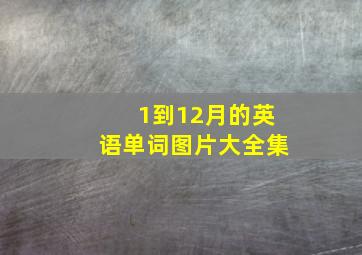 1到12月的英语单词图片大全集